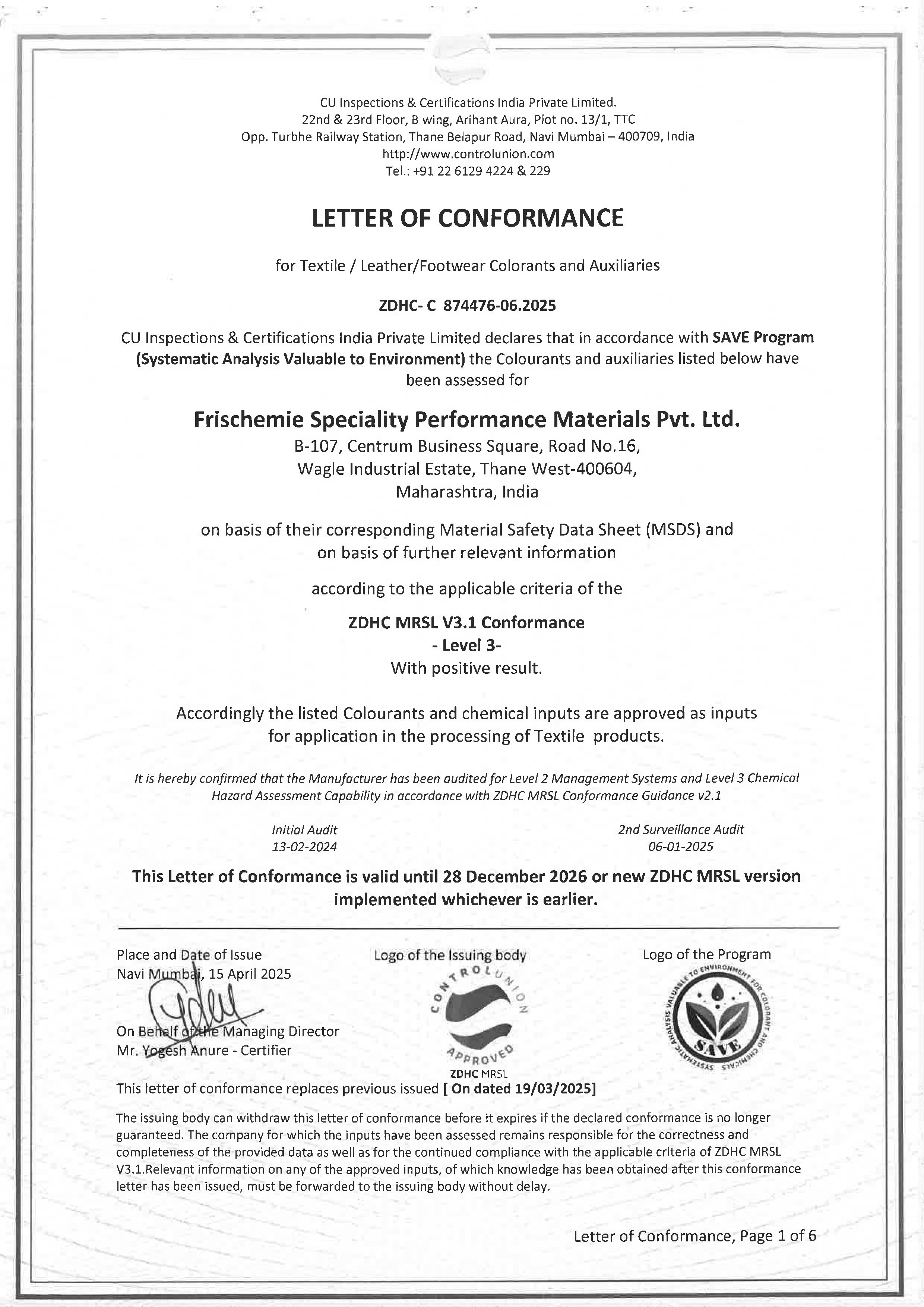 CU Inspections & Certifications India Private Limited.
22nd & 23rd Floor, B wing, Arihant Aura, Plot no. 13/1, TTC
Opp. Turbhe Railway Station, Thane Belapur Road, Navi Mumbai – 400709, India
http://www.controlunion.com
Tel.: +91 22 6129 4224 & 229

LETTER OF CONFORMANCE

for Textile / Leather/Footwear Colorants and Auxiliaries

ZDHC- C 874476-06.2025

CU Inspections & Certifications India Private Limited declares that in accordance with SAVE Program (Systematic Analysis Valuable to Environment) the Colourants and auxiliaries listed below have been assessed for

Frischemie Speciality Performance Materials Pvt. Ltd.
B-107, Centrum Business Square, Road No.16,
Wagle Industrial Estate, Thane West-400604,
Maharashtra, India

on basis of their corresponding Material Safety Data Sheet (MSDS) and on basis of further relevant information

according to the applicable criteria of the

ZDHC MRSL V3.1 Conformance
- Level 3-
With positive result.

Accordingly the listed Colourants and chemical inputs are approved as inputs for application in the processing of Textile products.

It is hereby confirmed that the Manufacturer has been audited for Level 2 Management Systems and Level 3 Chemical Hazard Assessment Capability in accordance with ZDHC MRSL Conformance Guidance v2.1

Initial Audit
13-02-2024

2nd Surveillance Audit
06-01-2025

This Letter of Conformance is valid until 28 December 2026 or new ZDHC MRSL version implemented whichever is earlier.

Place and Date of Issue
Navi Mumbai, 15 April 2025

On Behalf of the Managing Director
Mr. Yogesh Anure - Certifier

Logo of the Issuing body
CONTROL UNION
APPROVED
ZDHC MRSL

Logo of the Program
SYSTEMATIC ANALYSIS VALUABLE TO ENVIRONMENT FOR COLORANT AND CHEMICALS
SAVE

This letter of conformance replaces previous issued [ On dated 19/03/2025]

The issuing body can withdraw this letter of conformance before it expires if the declared conformance is no longer guaranteed. The company for which the inputs have been assessed remains responsible for the correctness and completeness of the provided data as well as for the continued compliance with the applicable criteria of ZDHC MRSL V3.1.Relevant information on any of the approved inputs, of which knowledge has been obtained after this conformance letter has been issued, must be forwarded to the issuing body without delay.

Letter of Conformance, Page 1 of 6